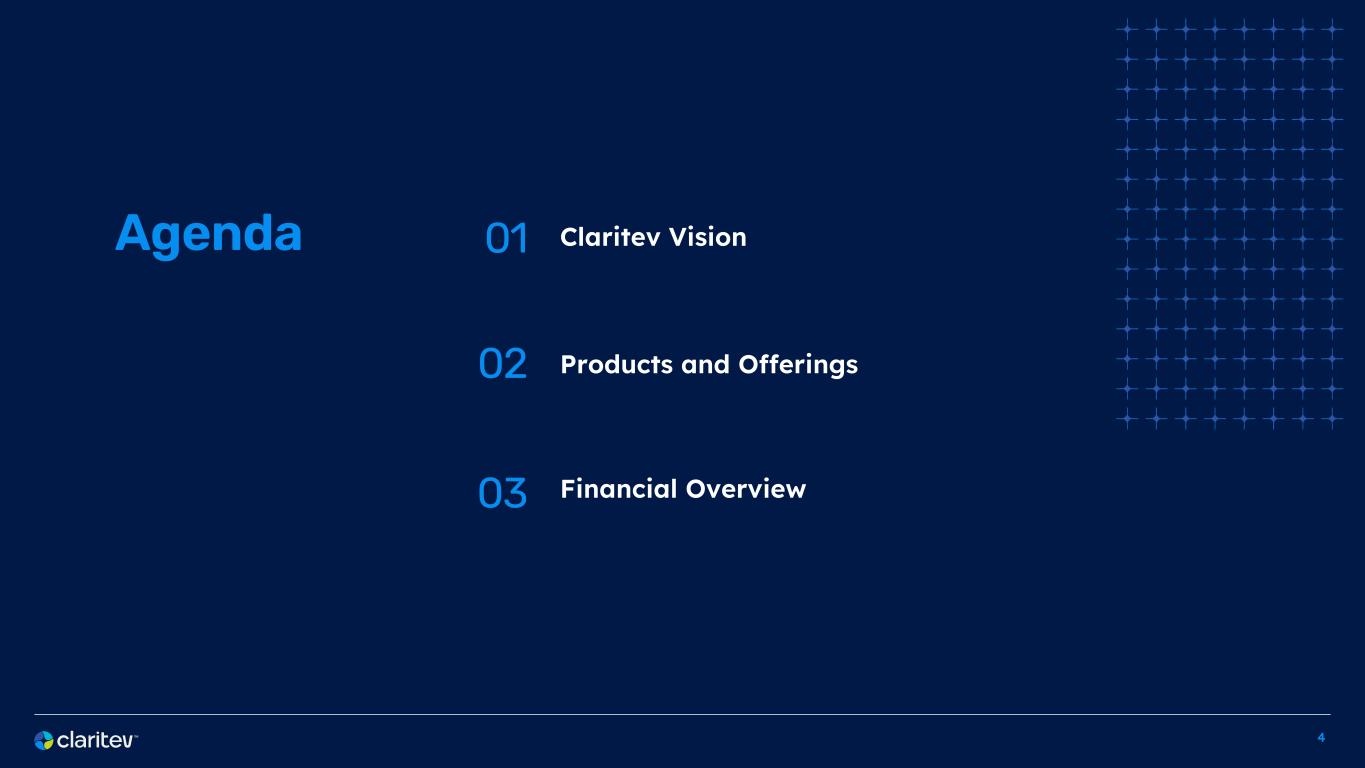 Agenda

01 Claritev Vision

02 Products and Offerings

03 Financial Overview

claritev™

4